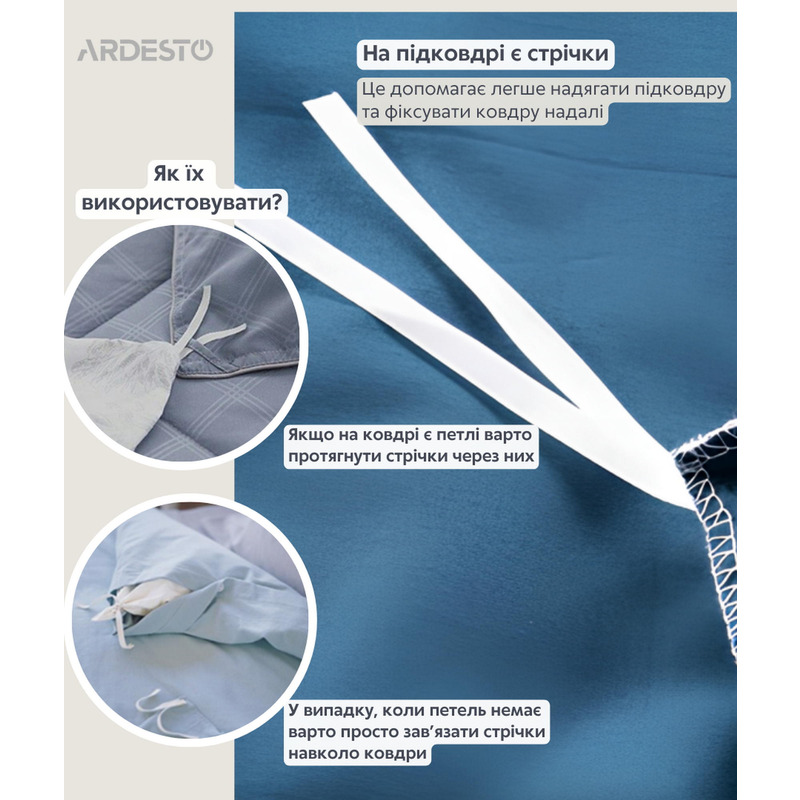 ARDESTO

На підковдрі є стрічки

Це допомагає легше надягати підковдру та фіксувати ковдру надалі

Як їх використовувати?

Якщо на ковдрі є петлі варто протягнути стрічки через них

У випадку, коли петель немає варто просто зав'язати стрічки навколо ковдри